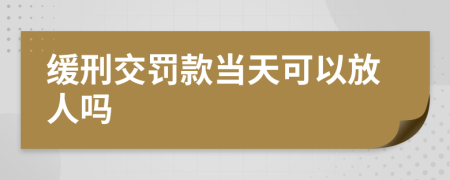 缓刑交罚款当天可以放人吗